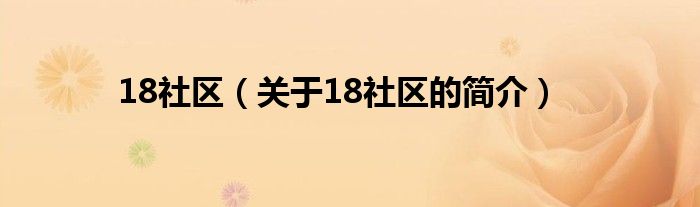 18社区（关于18社区的简介）